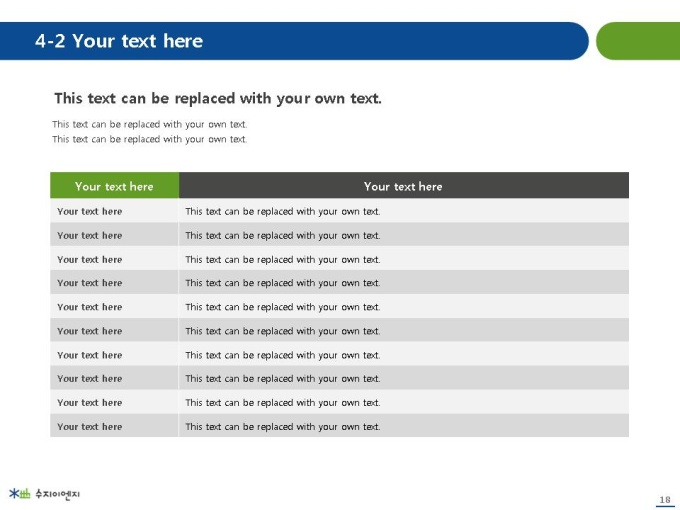 4-2 Your text here

This text can be replaced with your own text.

This text can be replaced with your own text.
This text can be replaced with your own text.

| Your text here | Your text here |
|---|---|
| Your text here | This text can be replaced with your own text. |
| Your text here | This text can be replaced with your own text. |
| Your text here | This text can be replaced with your own text. |
| Your text here | This text can be replaced with your own text. |
| Your text here | This text can be replaced with your own text. |
| Your text here | This text can be replaced with your own text. |
| Your text here | This text can be replaced with your own text. |
| Your text here | This text can be replaced with your own text. |
| Your text here | This text can be replaced with your own text. |
| Your text here | This text can be replaced with your own text. |

수지이엔지

18